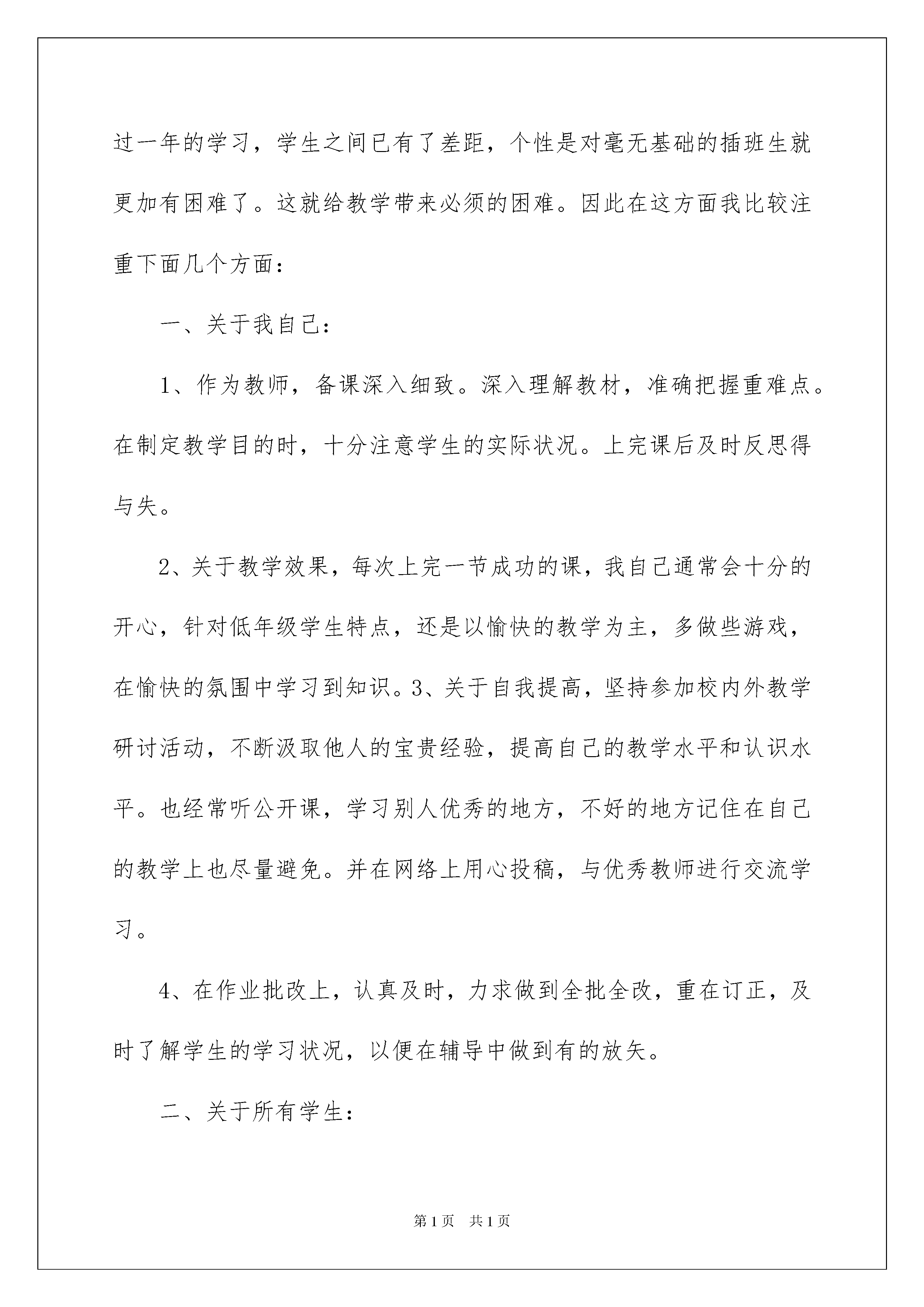 过一年的学习，学生之间已有了差距，个性是对毫无基础的插班生就更加有困难了。这就给教学带来必须的困难。因此在这方面我比较注重下面几个方面：

一、关于我自己：

1、作为教师，备课深入细致。深入理解教材，准确把握重难点。在制定教学目的时，十分注意学生的实际状况。上完课后及时反思得与失。

2、关于教学效果，每次上完一节成功的课，我自己通常会十分的开心，针对低年级学生特点，还是以愉快的教学为主，多做些游戏，在愉快的氛围中学习到知识。3、关于自我提高，坚持参加校内外教学研讨活动，不断汲取他人的宝贵经验，提高自己的教学水平和认识水平。也经常听公开课，学习别人优秀的地方，不好的地方记住在自己的教学上也尽量避免。并在网络上用心投稿，与优秀教师进行交流学习。

4、在作业批改上，认真及时，力求做到全批全改，重在订正，及时了解学生的学习状况，以便在辅导中做到有的放矢。

二、关于所有学生：

第1页　共1页